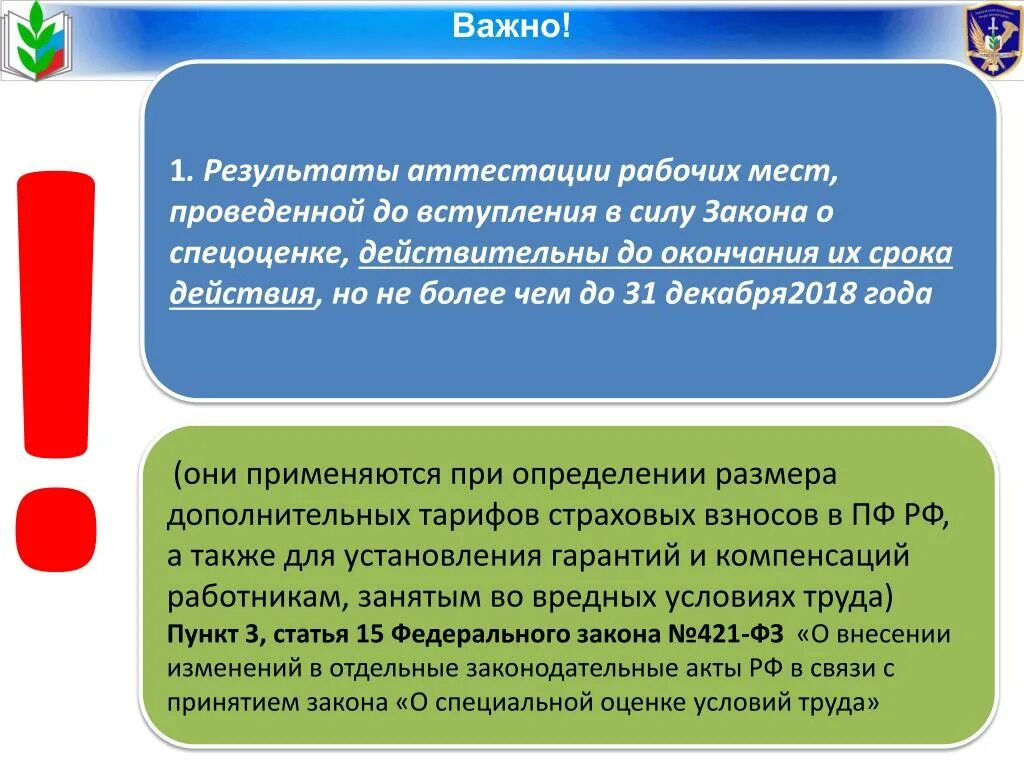 Важно!

!

1. Результаты аттестации рабочих мест, проведенной до вступления в силу Закона о спецоценке, действительны до окончания их срока действия, но не более чем до 31 декабря2018 года

(они применяются при определении размера дополнительных тарифов страховых взносов в ПФ РФ, а также для установления гарантий и компенсаций работникам, занятым во вредных условиях труда)
Пункт 3, статья 15 Федерального закона №421-ФЗ «О внесении изменений в отдельные законодательные акты РФ в связи с принятием закона «О специальной оценке условий труда»